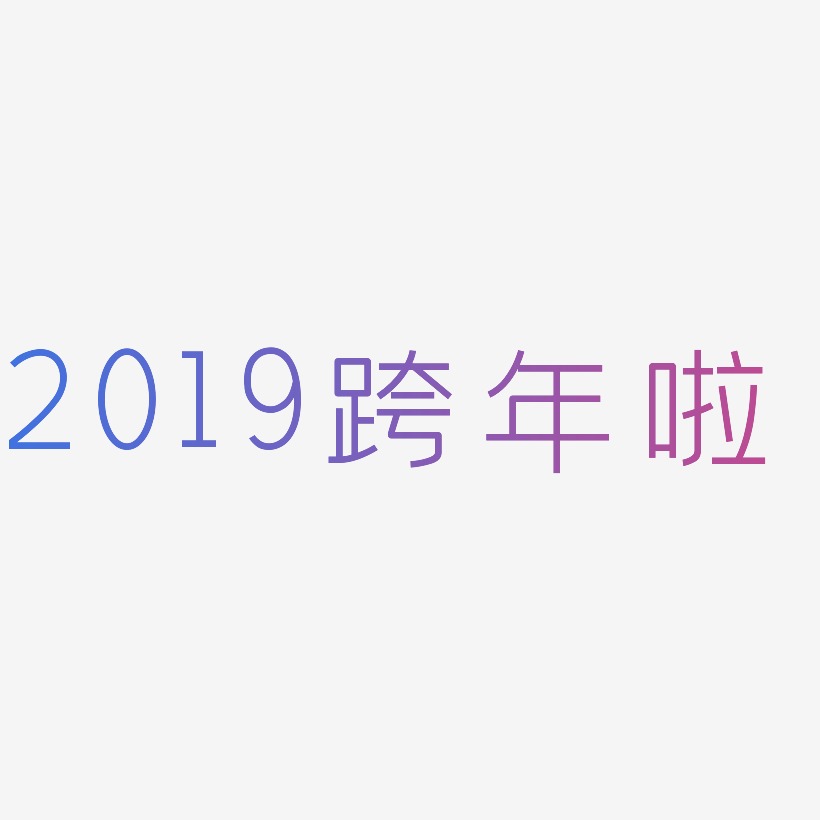 2019跨年啦